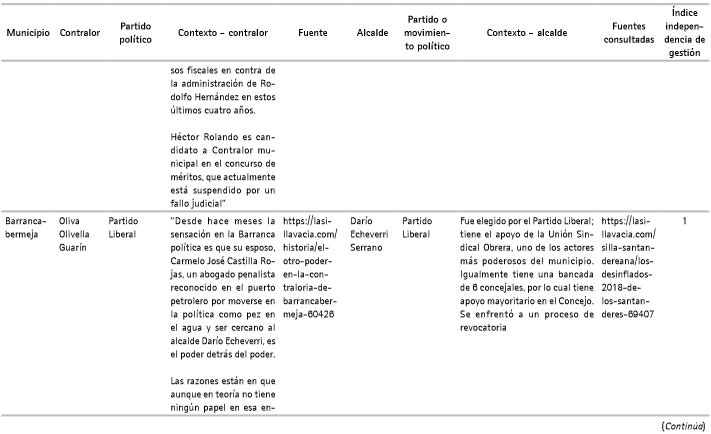 | Municipio | Contralor | Partido político | Contexto – contralor | Fuente | Alcalde | Partido o movimiento político | Contexto – alcalde | Fuentes consultadas | Índice independencia de gestión |
|---|---|---|---|---|---|---|---|---|---|
| | | | sos fiscales en contra de la administración de Rodolfo Hernández en estos últimos cuatro años. Héctor Rolando es candidato a Contralor municipal en el concurso de méritos, que actualmente está suspendido por un fallo judicial" | | | | | | |
| Barrancabermeja | Oliva Olivella Guarín | Partido Liberal | "Desde hace meses la sensación en la Barranca política es que su esposo, Carmelo José Castilla Rojas, un abogado penalista reconocido en el puerto petrolero por moverse en la política como pez en el agua y ser cercano al alcalde Darío Echeverri, es el poder detrás del poder. Las razones están en que aunque en teoría no tiene ningún papel en esa en- | https://lasillavacia.com/historia/el-otro-poder-en-la-contraloria-de-barrancabermeja-60426 | Darío Echeverri Serrano | Partido Liberal | Fue elegido por el Partido Liberal; tiene el apoyo de la Unión Sindical Obrera, uno de los actores más poderosos del municipio. Igualmente tiene una bancada de 6 concejales, por lo cual tiene apoyo mayoritario en el Concejo. Se enfrentó a un proceso de revocatoria | https://lasillavacia.com/silla-santandereana/los-desinflados-2018-de-los-santanderes-69407 | 1 |

(Continúa)